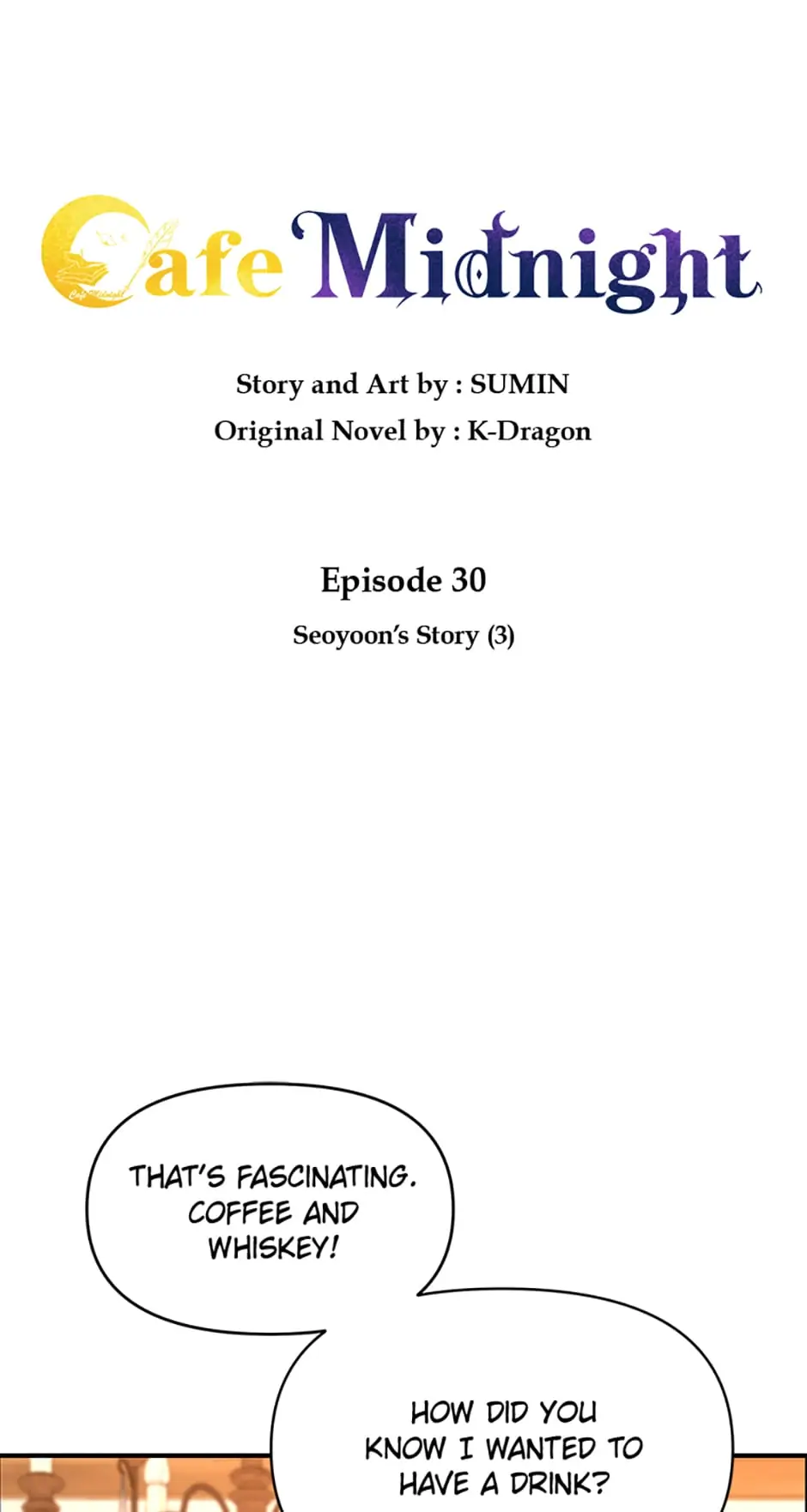 Cafe Midnight

Story and Art by : SUMIN
Original Novel by : K-Dragon

Episode 30

Seoyoon's Story (3)

THAT'S FASCINATING. COFFEE AND WHISKEY!

HOW DID YOU KNOW I WANTED TO HAVE A DRINK?